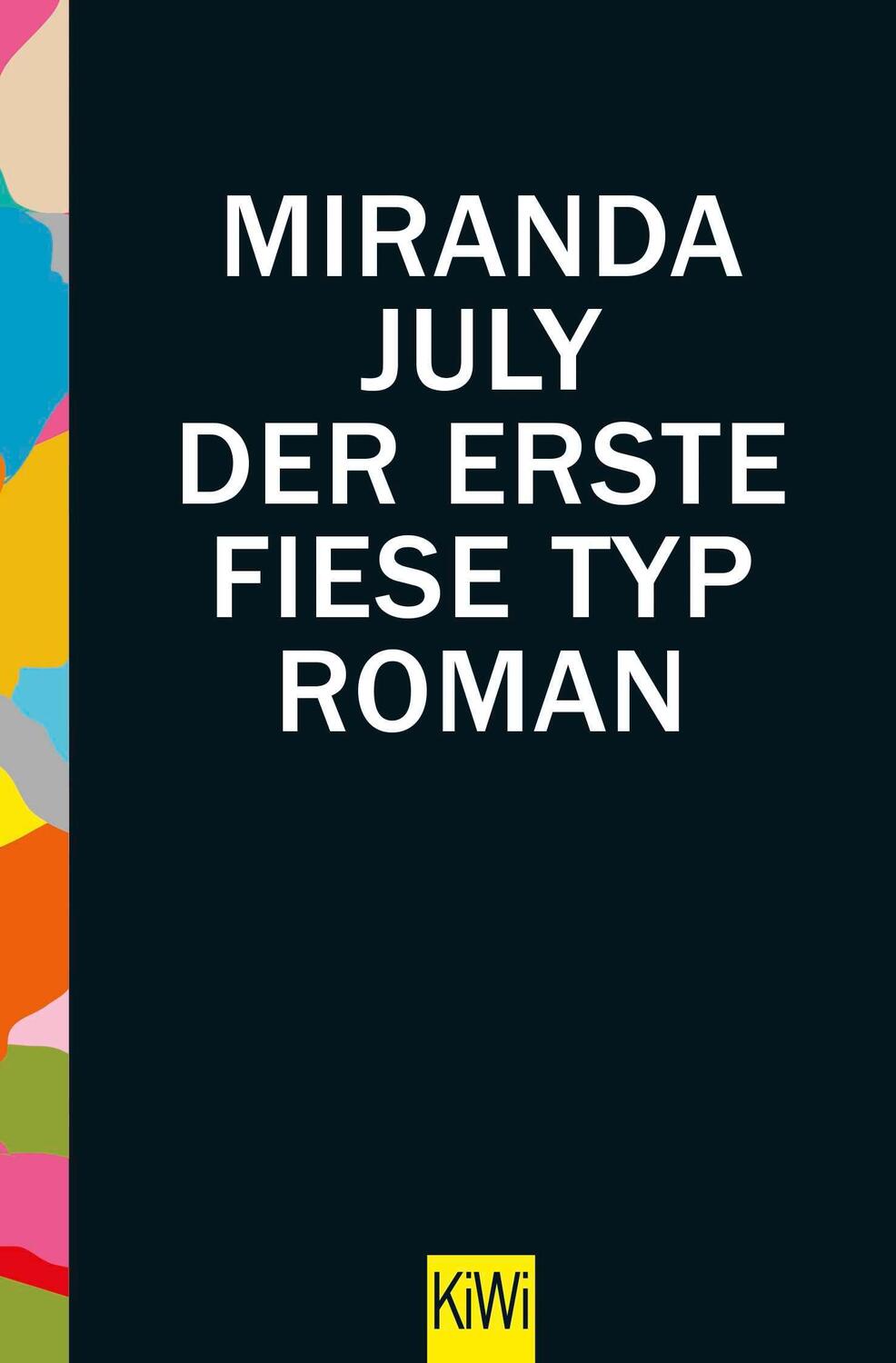 MIRANDA
JULY
DER ERSTE
FIESE TYP
ROMAN

KiWi